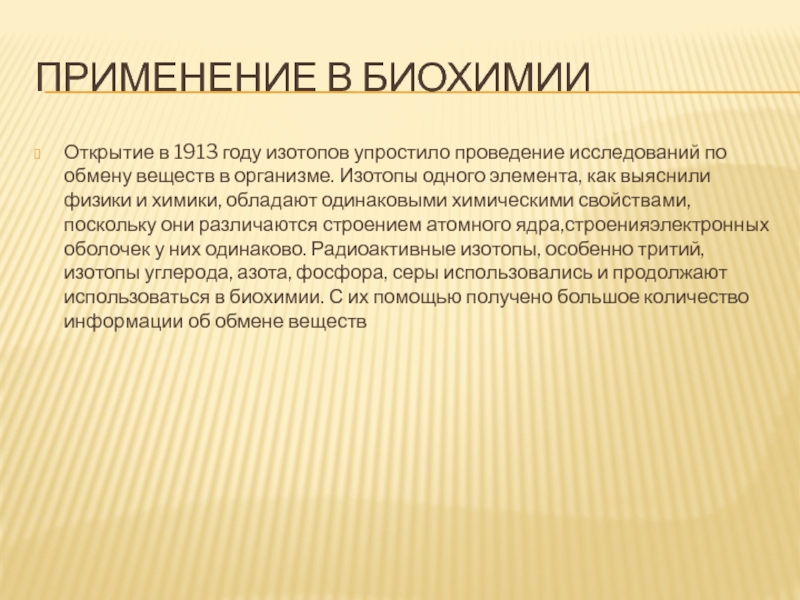 ПРИМЕНЕНИЕ В БИОХИМИИ

Открытие в 1913 году изотопов упростило проведение исследований по обмену веществ в организме. Изотопы одного элемента, как выяснили физики и химики, обладают одинаковыми химическими свойствами, поскольку они различаются строением атомного ядра,строенияэлектронных оболочек у них одинаково. Радиоактивные изотопы, особенно тритий, изотопы углерода, азота, фосфора, серы использовались и продолжают использоваться в биохимии. С их помощью получено большое количество информации об обмене веществ